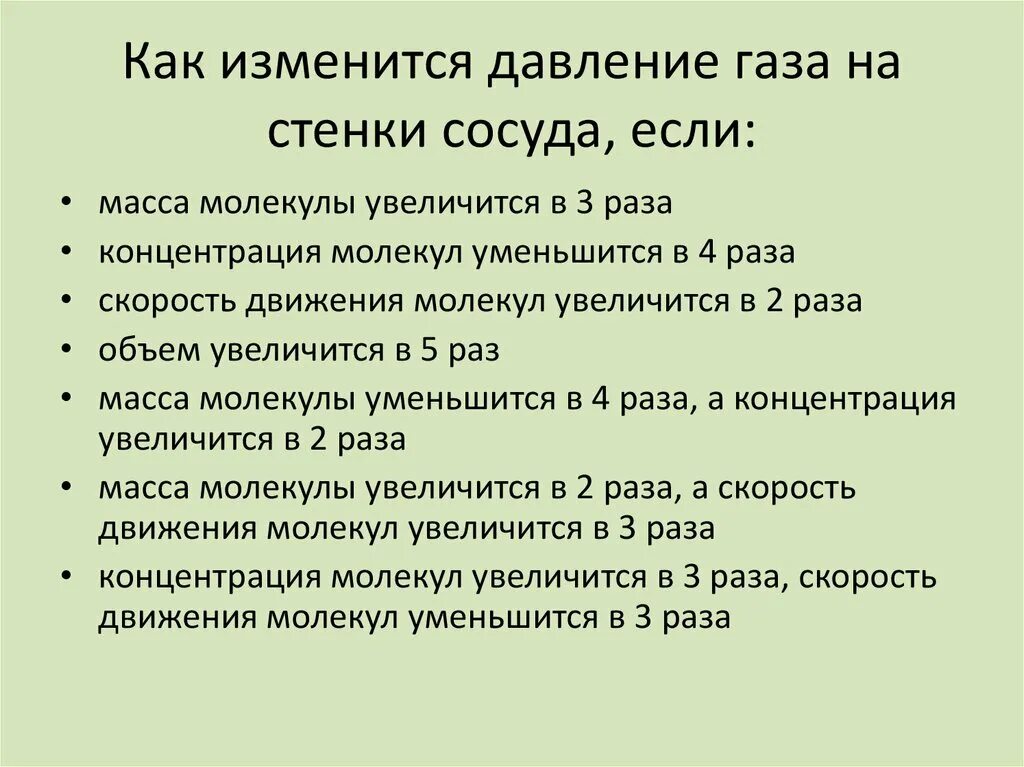 Как изменится давление газа на стенки сосуда, если:

• масса молекулы увеличится в 3 раза
• концентрация молекул уменьшится в 4 раза
• скорость движения молекул увеличится в 2 раза
• объем увеличится в 5 раз
• масса молекулы уменьшится в 4 раза, а концентрация увеличится в 2 раза
• масса молекулы увеличится в 2 раза, а скорость движения молекул увеличится в 3 раза
• концентрация молекул увеличится в 3 раза, скорость движения молекул уменьшится в 3 раза